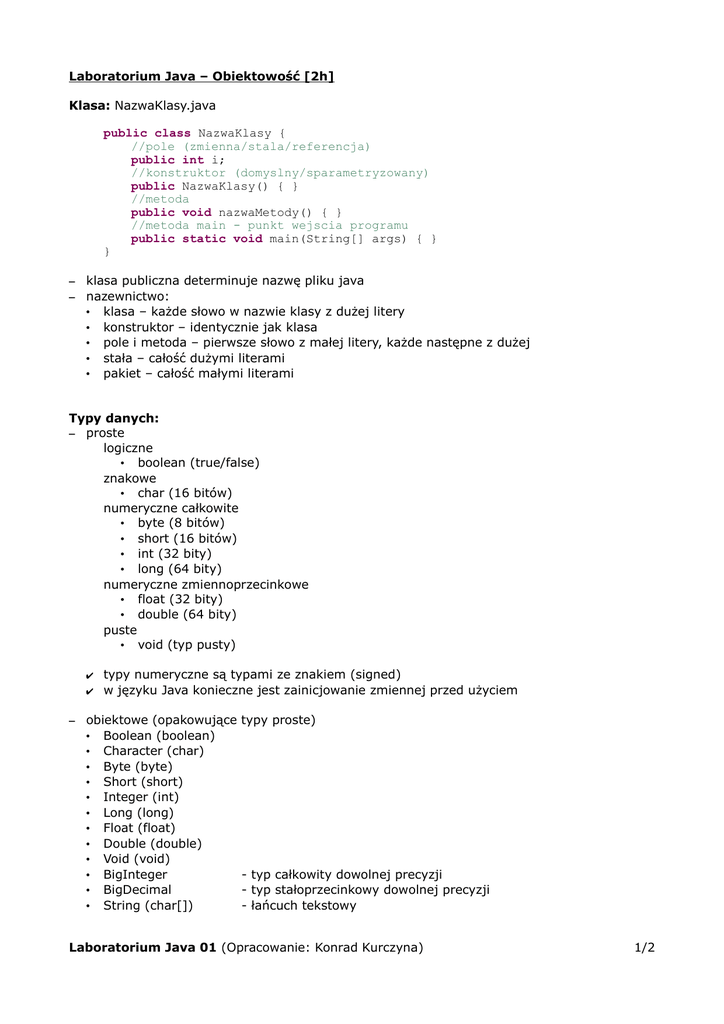 Laboratorium Java – Obiektowość [2h]

Klasa: NazwaKlasy.java

public class NazwaKlasy {
    //pole (zmienna/stala/referencja)
    public int i;
    //konstruktor (domyslny/sparametryzowany)
    public NazwaKlasy() { }
    //metoda
    public void nazwaMetody() { }
    //metoda main - punkt wejscia programu
    public static void main(String[] args) { }
}

– klasa publiczna determinuje nazwę pliku java
– nazewnictwo:
• klasa – każde słowo w nazwie klasy z dużej litery
• konstruktor – identycznie jak klasa
• pole i metoda – pierwsze słowo z małej litery, każde następne z dużej
• stała – całość dużymi literami
• pakiet – całość małymi literami

Typy danych:
– proste
logiczne
• boolean (true/false)
znakowe
• char (16 bitów)
numeryczne całkowite
• byte (8 bitów)
• short (16 bitów)
• int (32 bity)
• long (64 bity)
numeryczne zmiennoprzecinkowe
• float (32 bity)
• double (64 bity)
puste
• void (typ pusty)

✔ typy numeryczne są typami ze znakiem (signed)
✔ w języku Java konieczne jest zainicjowanie zmiennej przed użyciem

– obiektowe (opakowujące typy proste)
• Boolean (boolean)
• Character (char)
• Byte (byte)
• Short (short)
• Integer (int)
• Long (long)
• Float (float)
• Double (double)
• Void (void)
• BigInteger - typ całkowity dowolnej precyzji
• BigDecimal - typ stałoprzecinkowy dowolnej precyzji
• String (char[]) - łańcuch tekstowy

Laboratorium Java 01 (Opracowanie: Konrad Kurczyna) 1/2